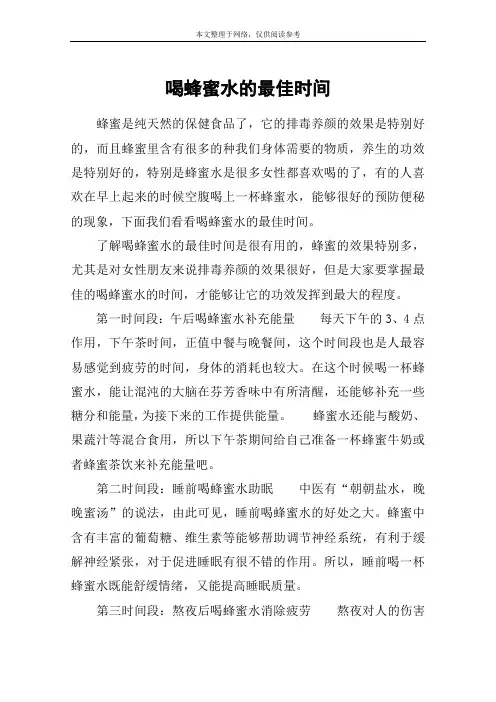 本文整理于网络，仅供阅读参考

喝蜂蜜水的最佳时间

蜂蜜是纯天然的保健食品了，它的排毒养颜的效果是特别好的，而且蜂蜜里含有很多的种我们身体需要的物质，养生的功效是特别好的，特别是蜂蜜水是很多女性都喜欢喝的了，有的人喜欢在早上起来的时候空腹喝上一杯蜂蜜水，能够很好的预防便秘的现象，下面我们看看喝蜂蜜水的最佳时间。

了解喝蜂蜜水的最佳时间是很有用的，蜂蜜的效果特别多，尤其是对女性朋友来说排毒养颜的效果很好，但是大家要掌握最佳的喝蜂蜜水的时间，才能够让它的功效发挥到最大的程度。

第一时间段：午后喝蜂蜜水补充能量　　每天下午的 3、4 点作用，下午茶时间，正值中餐与晚餐间，这个时间段也是人最容易感觉到疲劳的时间，身体的消耗也较大。在这个时候喝一杯蜂蜜水，能让混沌的大脑在芬芳香味中有所清醒，还能够补充一些糖分和能量，为接下来的工作提供能量。　　蜂蜜水还能与酸奶、果蔬汁等混合食用，所以下午茶期间给自己准备一杯蜂蜜牛奶或者蜂蜜茶饮来补充能量吧。

第二时间段：睡前喝蜂蜜水助眠　　中医有“朝朝盐水，晚晚蜜汤”的说法，由此可见，睡前喝蜂蜜水的好处之大。蜂蜜中含有丰富的葡萄糖、维生素等能够帮助调节神经系统，有利于缓解神经紧张，对于促进睡眠有很不错的作用。所以，睡前喝一杯蜂蜜水既能舒缓情绪，又能提高睡眠质量。

第三时间段：熬夜后喝蜂蜜水消除疲劳　　熬夜对人的伤害